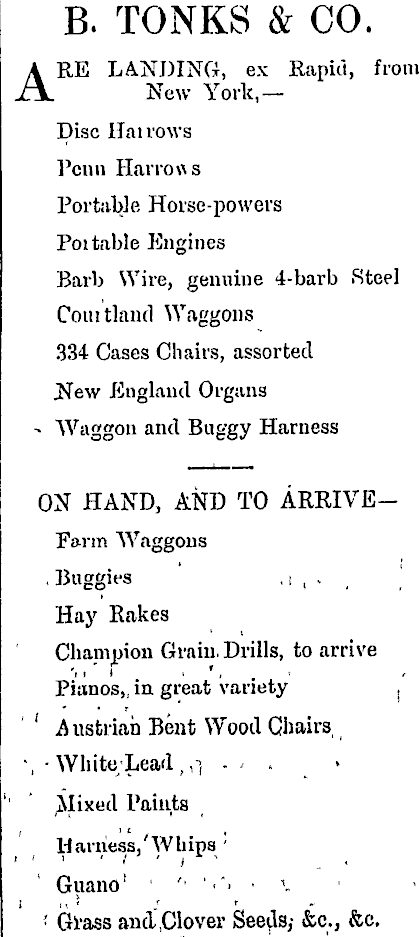 B. TONKS & CO.

ARE LANDING, ex Rapid, from New York,—

Disc Harrows

Penn Harrows

Portable Horse-powers

Portable Engines

Barb Wire, genuine 4-barb Steel

Courtland Waggons

334 Cases Chairs, assorted

New England Organs

Waggon and Buggy Harness

ON HAND, AND TO ARRIVE—

Farm Waggons

Buggies

Hay Rakes

Champion Grain Drills, to arrive

Pianos, in great variety

Austrian Bent Wood Chairs

White Lead

Mixed Paints

Harness, Whips

Guano

Grass and Clover Seeds, &c., &c.